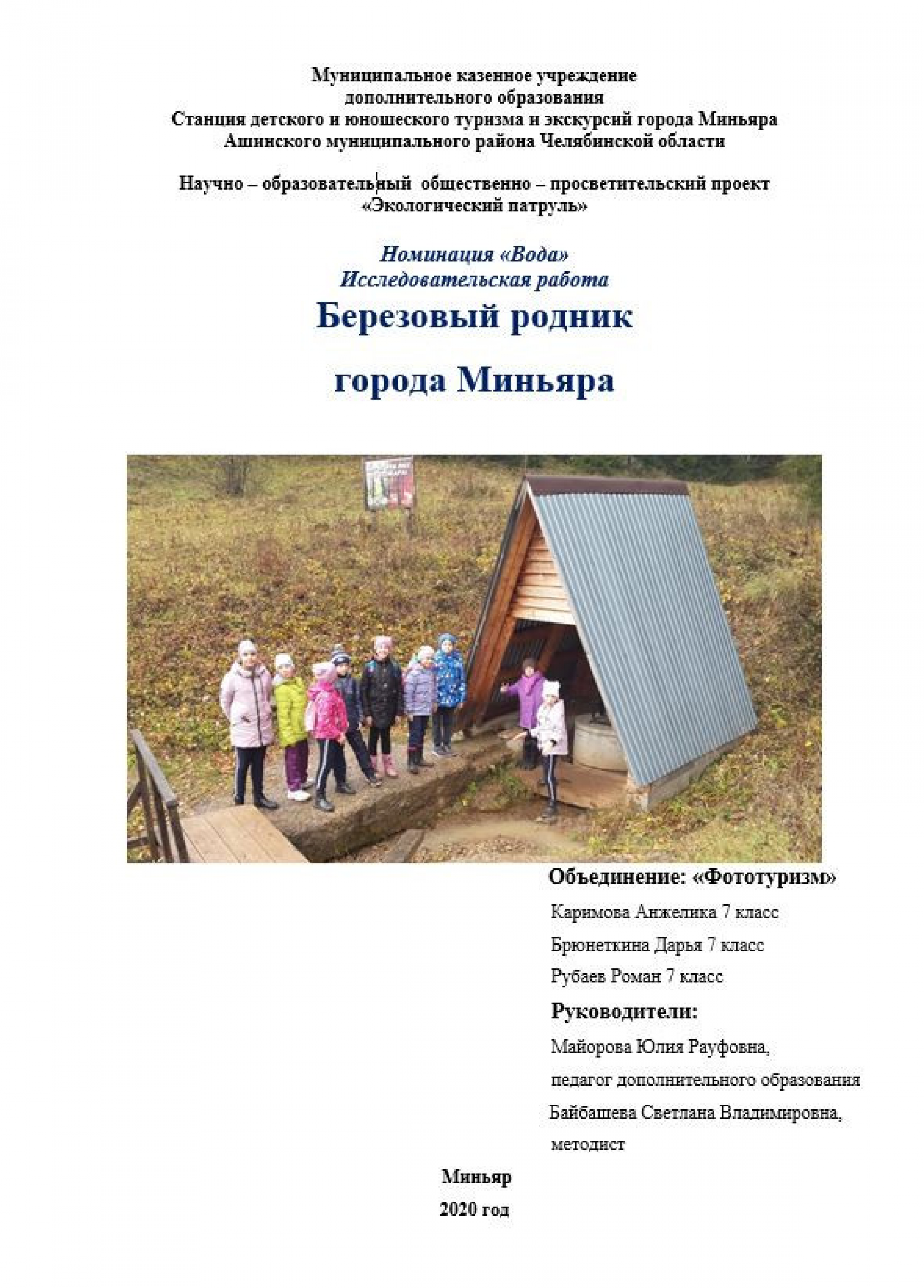 Муниципальное казенное учреждение
дополнительного образования
Станция детского и юношеского туризма и экскурсий города Миньяра
Ашинского муниципального района Челябинской области

Научно – образовательный общественно – просветительский проект
«Экологический патруль»

Номинация «Вода»
Исследовательская работа

Березовый родник

города Миньяра

Объединение: «Фототуризм»

Каримова Анжелика 7 класс

Брюнеткина Дарья 7 класс

Рубаев Роман 7 класс

Руководители:

Майорова Юлия Рауфовна,

педагог дополнительного образования

Байбашева Светлана Владимировна,

методист

Миньяр

2020 год